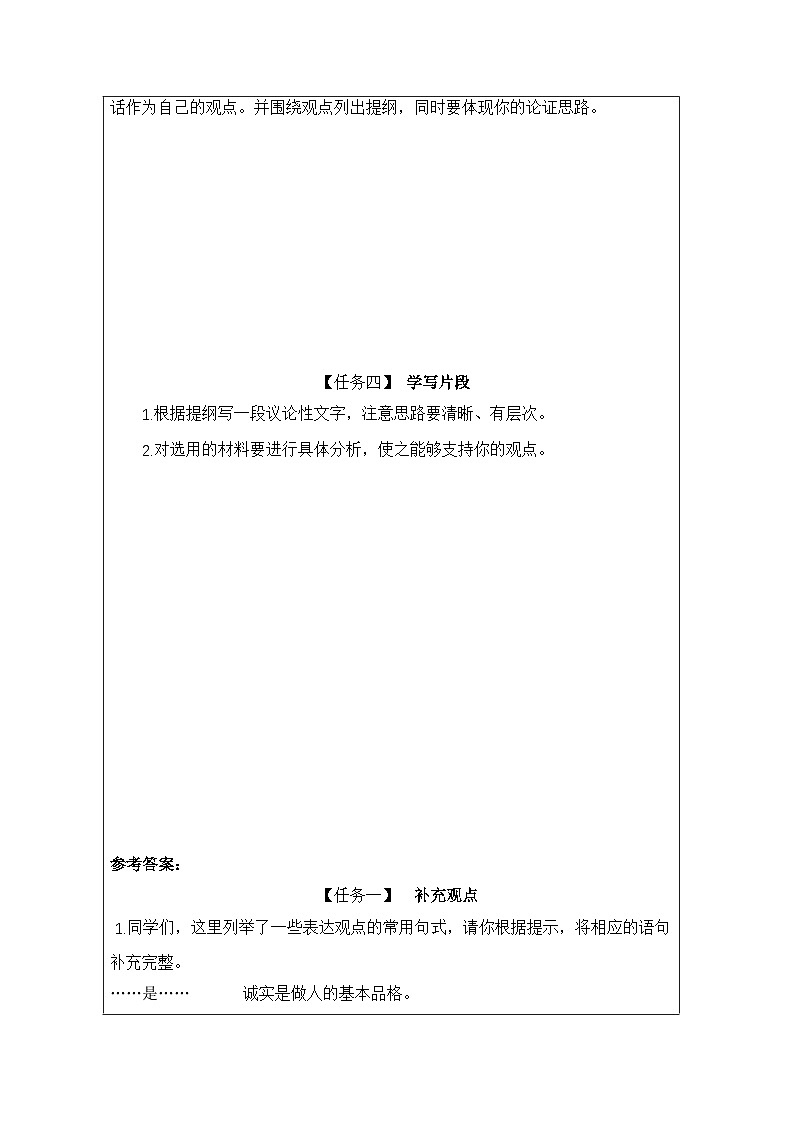 话作为自己的观点。并围绕观点列出提纲，同时要体现你的论证思路。

【任务四】 学写片段

1.根据提纲写一段议论性文字，注意思路要清晰、有层次。

2.对选用的材料要进行具体分析，使之能够支持你的观点。

参考答案：

【任务一】 补充观点

1.同学们，这里列举了一些表达观点的常用句式，请你根据提示，将相应的语句补充完整。

……是…… 诚实是做人的基本品格。